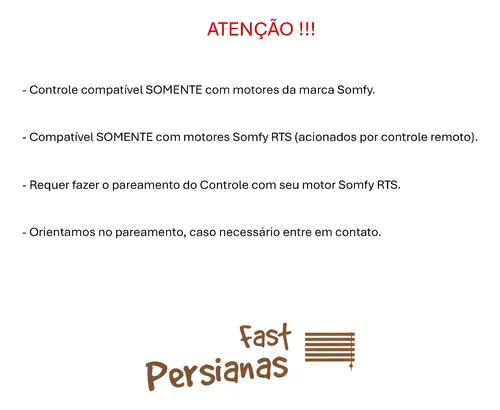 ATENÇÃO !!!

- Controle compatível SOMENTE com motores da marca Somfy.

- Compatível SOMENTE com motores Somfy RTS (acionados por controle remoto).

- Requer fazer o pareamento do Controle com seu motor Somfy RTS.

- Orientamos no pareamento, caso necessário entre em contato.

Fast
Persianas